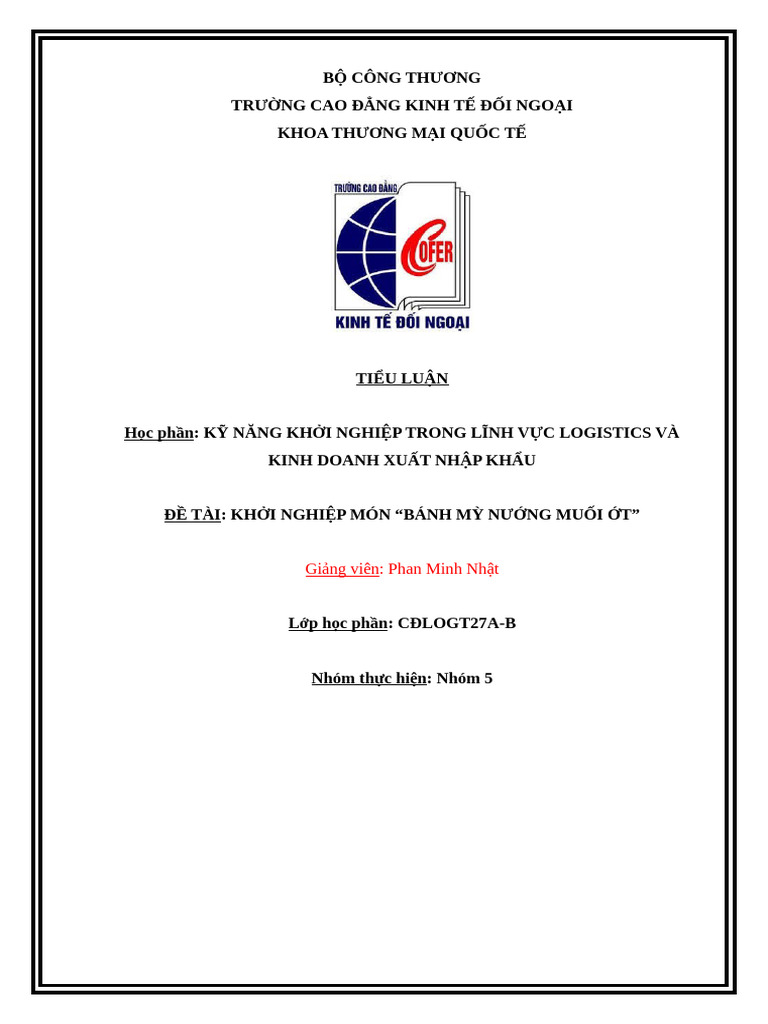 BỘ CÔNG THƯƠNG
TRƯỜNG CAO ĐẲNG KINH TẾ ĐỐI NGOẠI
KHOA THƯƠNG MẠI QUỐC TẾ

TRƯỜNG CAO ĐẲNG
COFER
KINH TẾ ĐỐI NGOẠI

TIỂU LUẬN

Học phần: KỸ NĂNG KHỞI NGHIỆP TRONG LĨNH VỰC LOGISTICS VÀ KINH DOANH XUẤT NHẬP KHẨU

ĐỀ TÀI: KHỞI NGHIỆP MÓN "BÁNH MỲ NƯỚNG MUỐI ỚT"

Giảng viên: Phan Minh Nhật

Lớp học phần: CĐLOGT27A-B

Nhóm thực hiện: Nhóm 5